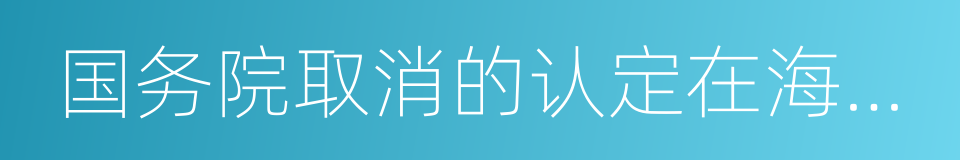 国务院取消的认定在海...